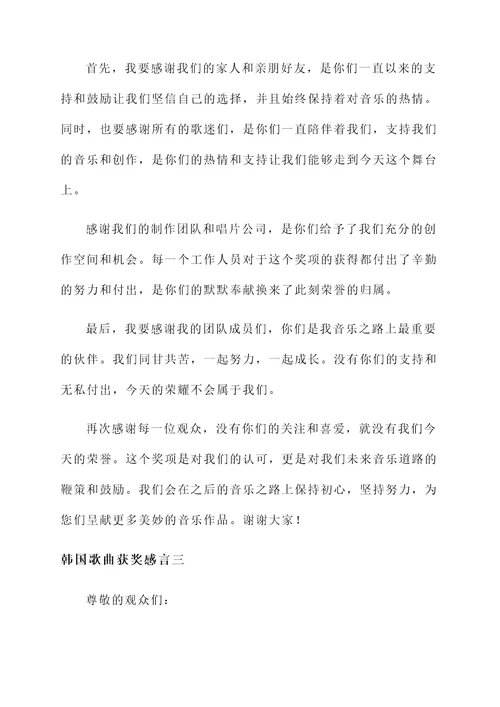 首先，我要感谢我们的家人和亲朋好友，是你们一直以来的支持和鼓励让我们坚信自己的选择，并且始终保持着对音乐的热情。同时，也要感谢所有的歌迷们，是你们一直陪伴着我们，支持我们的音乐和创作，是你们的热情和支持让我们能够走到今天这个舞台上。

感谢我们的制作团队和唱片公司，是你们给予了我们充分的创作空间和机会。每一个工作人员对于这个奖项的获得都付出了辛勤的努力和付出，是你们的默默奉献换来了此刻荣誉的归属。

最后，我要感谢我的团队成员们，你们是我音乐之路上最重要的伙伴。我们同甘共苦，一起努力，一起成长。没有你们的支持和无私付出，今天的荣耀不会属于我们。

再次感谢每一位观众，没有你们的关注和喜爱，就没有我们今天的荣誉。这个奖项是对我们的认可，更是对我们未来音乐道路的鞭策和鼓励。我们会在之后的音乐之路上保持初心，坚持努力，为您们呈献更多美妙的音乐作品。谢谢大家！

韩国歌曲获奖感言三

尊敬的观众们：